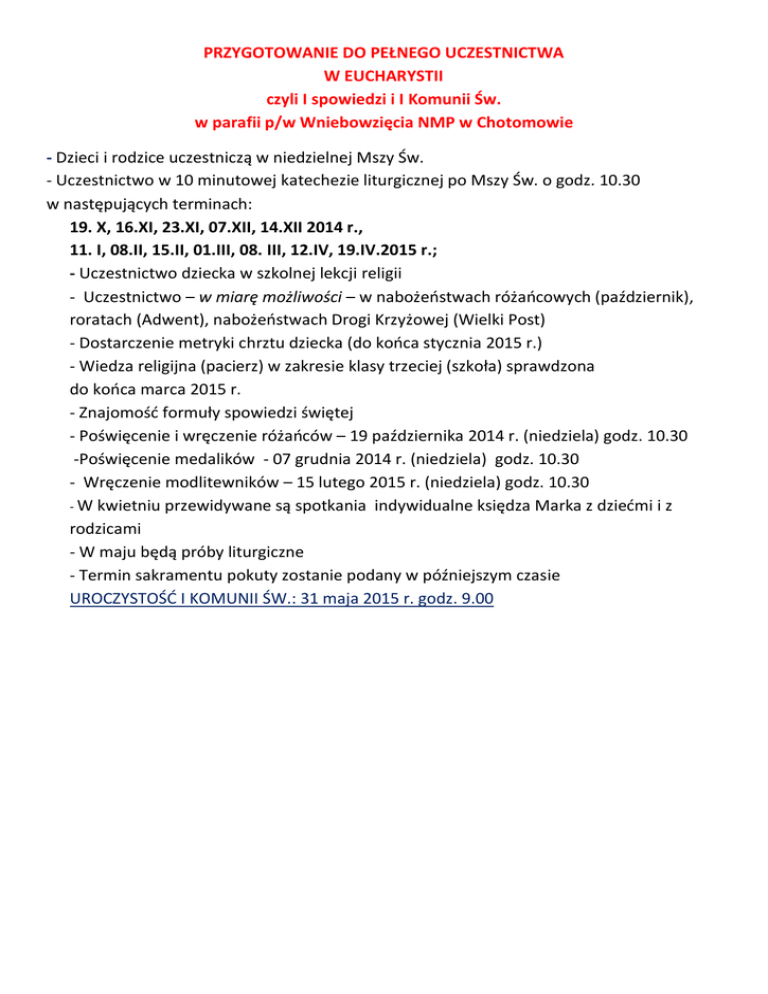 PRZYGOTOWANIE DO PEŁNEGO UCZESTNICTWA
W EUCHARYSTII
czyli I spowiedzi i I Komunii Św.
w parafii p/w Wniebowzięcia NMP w Chotomowie

- Dzieci i rodzice uczestniczą w niedzielnej Mszy Św.
- Uczestnictwo w 10 minutowej katechezie liturgicznej po Mszy Św. o godz. 10.30 w następujących terminach:
19. X, 16.XI, 23.XI, 07.XII, 14.XII 2014 r.,
11. I, 08.II, 15.II, 01.III, 08. III, 12.IV, 19.IV.2015 r.;
- Uczestnictwo dziecka w szkolnej lekcji religii
- Uczestnictwo – w miarę możliwości – w nabożeństwach różańcowych (październik), roratach (Adwent), nabożeństwach Drogi Krzyżowej (Wielki Post)
- Dostarczenie metryki chrztu dziecka (do końca stycznia 2015 r.)
- Wiedza religijna (pacierz) w zakresie klasy trzeciej (szkoła) sprawdzona do końca marca 2015 r.
- Znajomość formuły spowiedzi świętej
- Poświęcenie i wręczenie różańców – 19 października 2014 r. (niedziela) godz. 10.30
-Poświęcenie medalików - 07 grudnia 2014 r. (niedziela) godz. 10.30
- Wręczenie modlitewników – 15 lutego 2015 r. (niedziela) godz. 10.30
- W kwietniu przewidywane są spotkania indywidualne księdza Marka z dziećmi i z rodzicami
- W maju będą próby liturgiczne
- Termin sakramentu pokuty zostanie podany w późniejszym czasie
UROCZYSTOŚĆ I KOMUNII ŚW.: 31 maja 2015 r. godz. 9.00